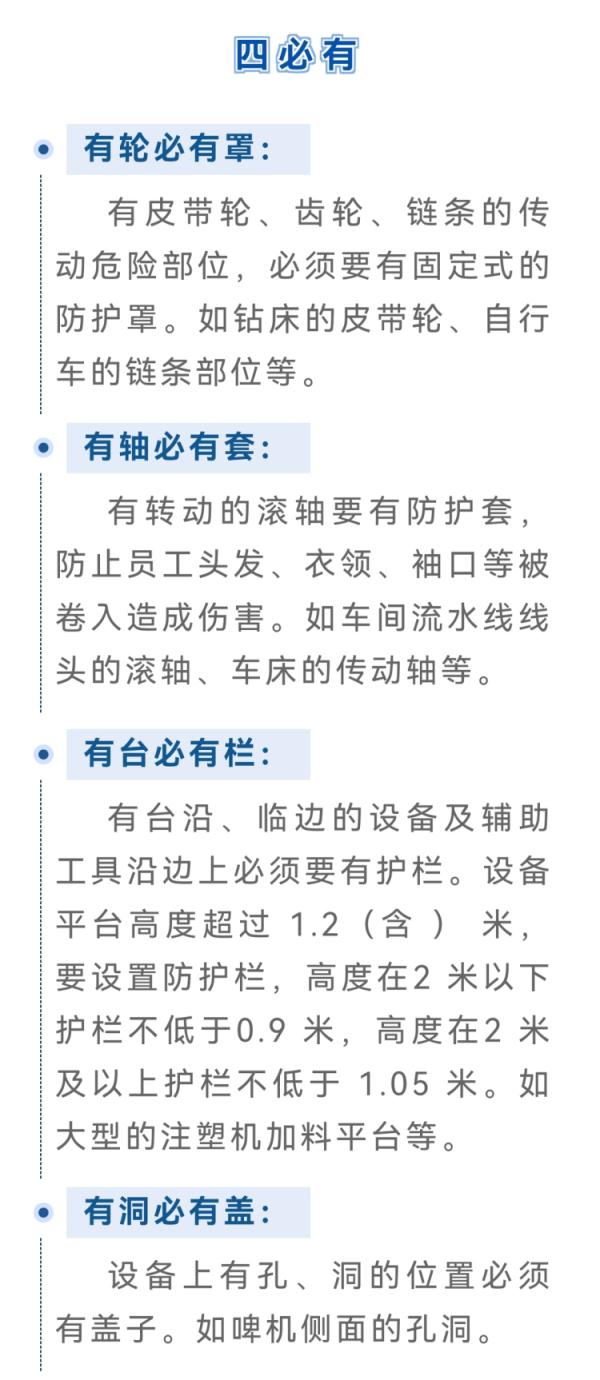 四必有

有轮必有罩：

有皮带轮、齿轮、链条的传动危险部位，必须要有固定式的防护罩。如钻床的皮带轮、自行车的链条部位等。

有轴必有套：

有转动的滚轴要有防护套，防止员工头发、衣领、袖口等被卷入造成伤害。如车间流水线线头的滚轴、车床的传动轴等。

有台必有栏：

有台沿、临边的设备及辅助工具沿边上必须要有护栏。设备平台高度超过 1.2（含） 米，要设置防护栏，高度在2 米以下护栏不低于0.9 米，高度在2 米及以上护栏不低于 1.05 米。如大型的注塑机加料平台等。

有洞必有盖：

设备上有孔、洞的位置必须有盖子。如啤机侧面的孔洞。